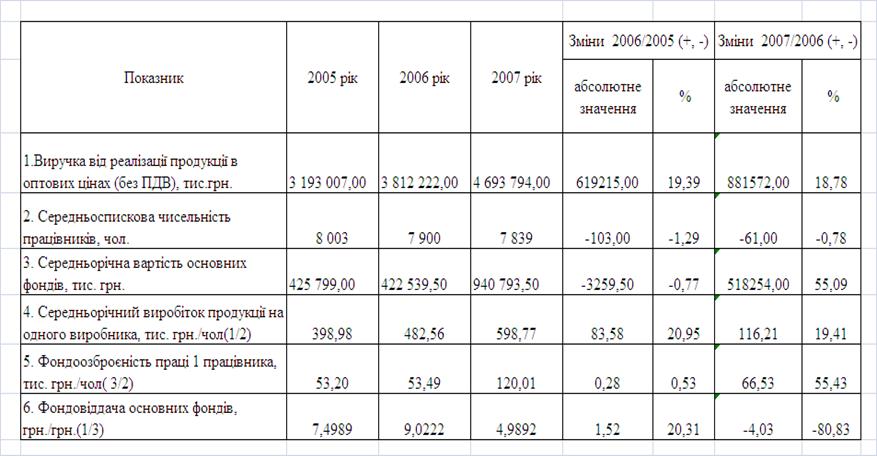 | Показник | 2005 рік | 2006 рік | 2007 рік | Зміни 2006/2005 (+, -) абсолютне значення | Зміни 2006/2005 (+, -) % | Зміни 2007/2006 (+, -) абсолютне значення | Зміни 2007/2006 (+, -) % |
|---|---|---|---|---|---|---|---|
| 1.Виручка від реалізації продукції в оптових цінах (без ПДВ), тис.грн. | 3 193 007,00 | 3 812 222,00 | 4 693 794,00 | 619215,00 | 19,39 | 881572,00 | 18,78 |
| 2. Середньоспискова чисельність працівників, чол. | 8 003 | 7 900 | 7 839 | -103,00 | -1,29 | -61,00 | -0,78 |
| 3. Середньорічна вартість основних фондів, тис. грн. | 425 799,00 | 422 539,50 | 940 793,50 | -3259,50 | -0,77 | 518254,00 | 55,09 |
| 4. Середньорічний виробіток продукції на одного виробника, тис. грн./чол(1/2) | 398,98 | 482,56 | 598,77 | 83,58 | 20,95 | 116,21 | 19,41 |
| 5. Фондоозброєність праці 1 працівника, тис. грн./чол( 3/2) | 53,20 | 53,49 | 120,01 | 0,28 | 0,53 | 66,53 | 55,43 |
| 6. Фондовіддача основних фондів, грн./грн.(1/3) | 7,4989 | 9,0222 | 4,9892 | 1,52 | 20,31 | -4,03 | -80,83 |